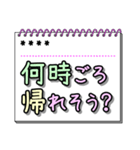 ****

何時ごろ
帰れそう？